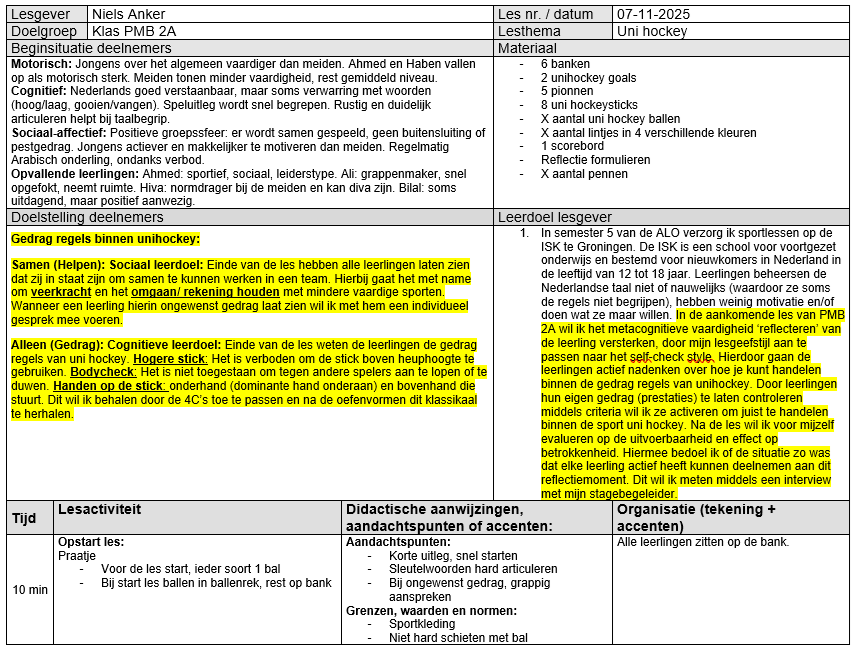 | Lesgever | Niels Anker | Les nr. / datum | 07-11-2025 |
|---|---|---|---|
| Doelgroep | Klas PMB 2A | Lesthema | Uni hockey |

Beginsituatie deelnemers

**Motorisch:** Jongens over het algemeen vaardiger dan meiden. Ahmed en Haben vallen op als motorisch sterk. Meiden tonen minder vaardigheid, rest gemiddeld niveau.
**Cognitief:** Nederlands goed verstaanbaar, maar soms verwarring met woorden (hoog/laag, gooien/vangen). Speluitleg wordt snel begrepen. Rustig en duidelijk articuleren helpt bij taalbegrip.
**Sociaal-affectief:** Positieve groepssfeer: er wordt samen gespeeld, geen buitensluiting of pestgedrag. Jongens actiever en makkelijker te motiveren dan meiden. Regelmatig Arabisch onderling, ondanks verbod.
**Opvallende leerlingen:** Ahmed: sportief, sociaal, leiderstype. Ali: grappenmaker, snel opgefokt, neemt ruimte. Hiva: normdrager bij de meiden en kan diva zijn. Bilal: soms uitdagend, maar positief aanwezig.

Materiaal

- 6 banken
- 2 unihockey goals
- 5 pionnen
- 8 uni hockeysticks
- X aantal uni hockey ballen
- X aantal lintjes in 4 verschillende kleuren
- 1 scorebord
- Reflectie formulieren
- X aantal pennen

Doelstelling deelnemers

**Gedrag regels binnen unihockey:**

**Samen (Helpen): Sociaal leerdoel:** Einde van de les hebben alle leerlingen laten zien dat zij in staat zijn om samen te kunnen werken in een team. Hierbij gaat het met name om **veerkracht** en het **omgaan/ rekening houden** met mindere vaardige sporten. Wanneer een leerling hierin ongewenst gedrag laat zien wil ik met hem een individueel gesprek mee voeren.

**Alleen (Gedrag): Cognitieve leerdoel:** Einde van de les weten de leerlingen de gedrag regels van uni hockey. **Hogere stick:** Het is verboden om de stick boven heuphoogte te gebruiken. **Bodycheck:** Het is niet toegestaan om tegen andere spelers aan te lopen of te duwen. **Handen op de stick:** onderhand (dominante hand onderaan) en bovenhand die stuurt. Dit wil ik behalen door de 4C's toe te passen en na de oefenvormen dit klassikaal te herhalen.

Leerdoel lesgever

1. In semester 5 van de ALO verzorg ik sportlessen op de ISK te Groningen. De ISK is een school voor voortgezet onderwijs en bestemd voor nieuwkomers in Nederland in de leeftijd van 12 tot 18 jaar. Leerlingen beheersen de Nederlandse taal niet of nauwelijks (waardoor ze soms de regels niet begrijpen), hebben weinig motivatie en/of doen wat ze maar willen. In de aankomende les van PMB 2A wil ik het metacognitieve vaardigheid 'reflecteren' van de leerling versterken, door mijn lesgeefstijl aan te passen naar het self-check style. Hierdoor gaan de leerlingen actief nadenken over hoe je kunt handelen binnen de gedrag regels van unihockey. Door leerlingen hun eigen gedrag (prestaties) te laten controleren middels criteria wil ik ze activeren om juist te handelen binnen de sport uni hockey. Na de les wil ik voor mijzelf evalueren op de uitvoerbaarheid en effect op betrokkenheid. Hiermee bedoel ik of de situatie zo was dat elke leerling actief heeft kunnen deelnemen aan dit reflectiemoment. Dit wil ik meten middels een interview met mijn stagebegeleider.

| Tijd | Lesactiviteit | Didactische aanwijzingen, aandachtspunten of accenten: | Organisatie (tekening + accenten) |
|---|---|---|---|
| 10 min | **Opstart les:** Praatje - Voor de les start, ieder soort 1 bal - Bij start les ballen in ballenrek, rest op bank | **Aandachtspunten:** - Korte uitleg, snel starten - Sleutelwoorden hard articuleren - Bij ongewenst gedrag, grappig aanspreken **Grenzen, waarden en normen:** - Sportkleding - Niet hard schieten met bal | Alle leerlingen zitten op de bank. |